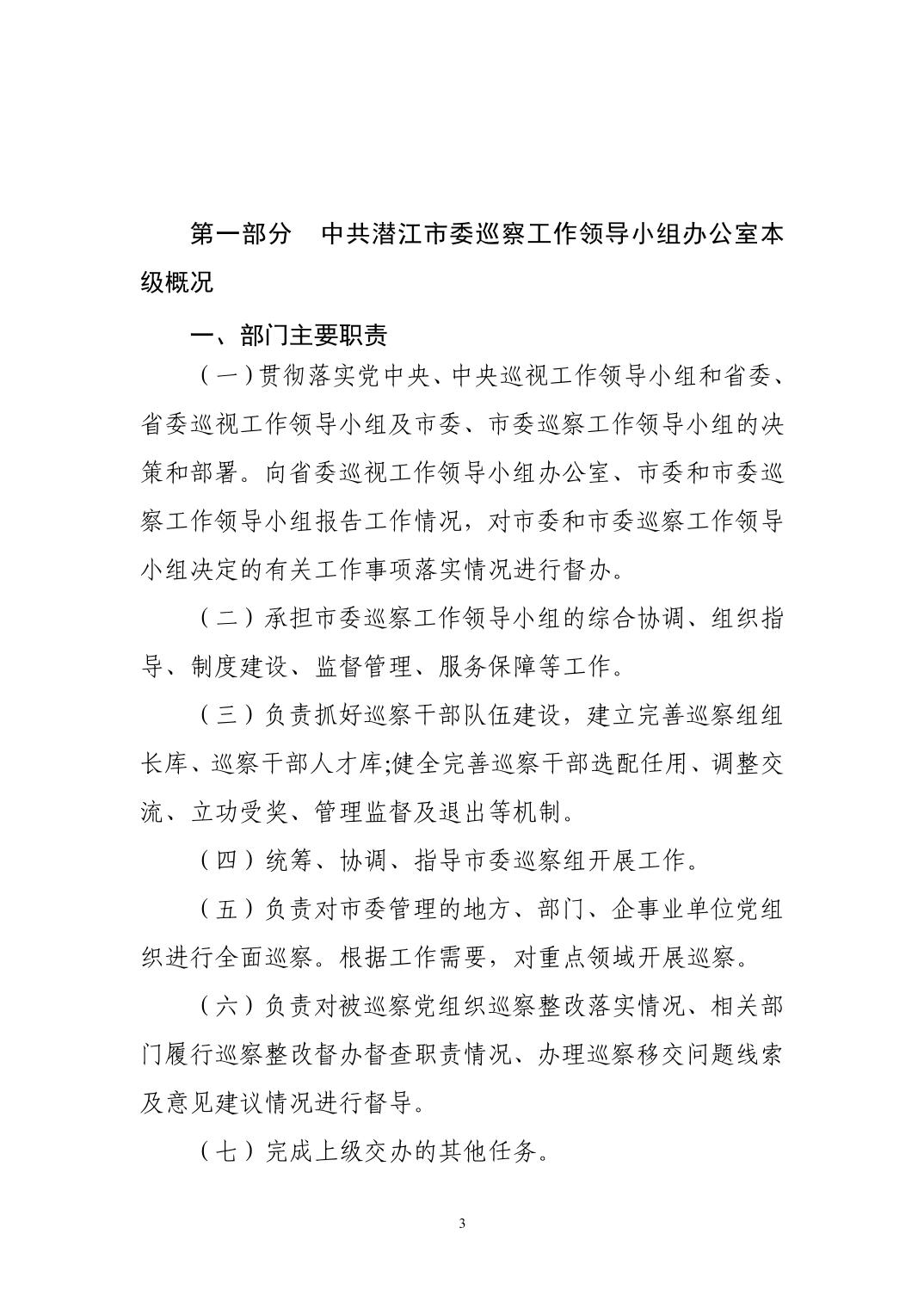 第一部分　中共潜江市委巡察工作领导小组办公室本级概况

一、部门主要职责

（一）贯彻落实党中央、中央巡视工作领导小组和省委、省委巡视工作领导小组及市委、市委巡察工作领导小组的决策和部署。向省委巡视工作领导小组办公室、市委和市委巡察工作领导小组报告工作情况，对市委和市委巡察工作领导小组决定的有关工作事项落实情况进行督办。

（二）承担市委巡察工作领导小组的综合协调、组织指导、制度建设、监督管理、服务保障等工作。

（三）负责抓好巡察干部队伍建设，建立完善巡察组组长库、巡察干部人才库;健全完善巡察干部选配任用、调整交流、立功受奖、管理监督及退出等机制。

（四）统筹、协调、指导市委巡察组开展工作。

（五）负责对市委管理的地方、部门、企事业单位党组织进行全面巡察。根据工作需要，对重点领域开展巡察。

（六）负责对被巡察党组织巡察整改落实情况、相关部门履行巡察整改督办督查职责情况、办理巡察移交问题线索及意见建议情况进行督导。

（七）完成上级交办的其他任务。

3